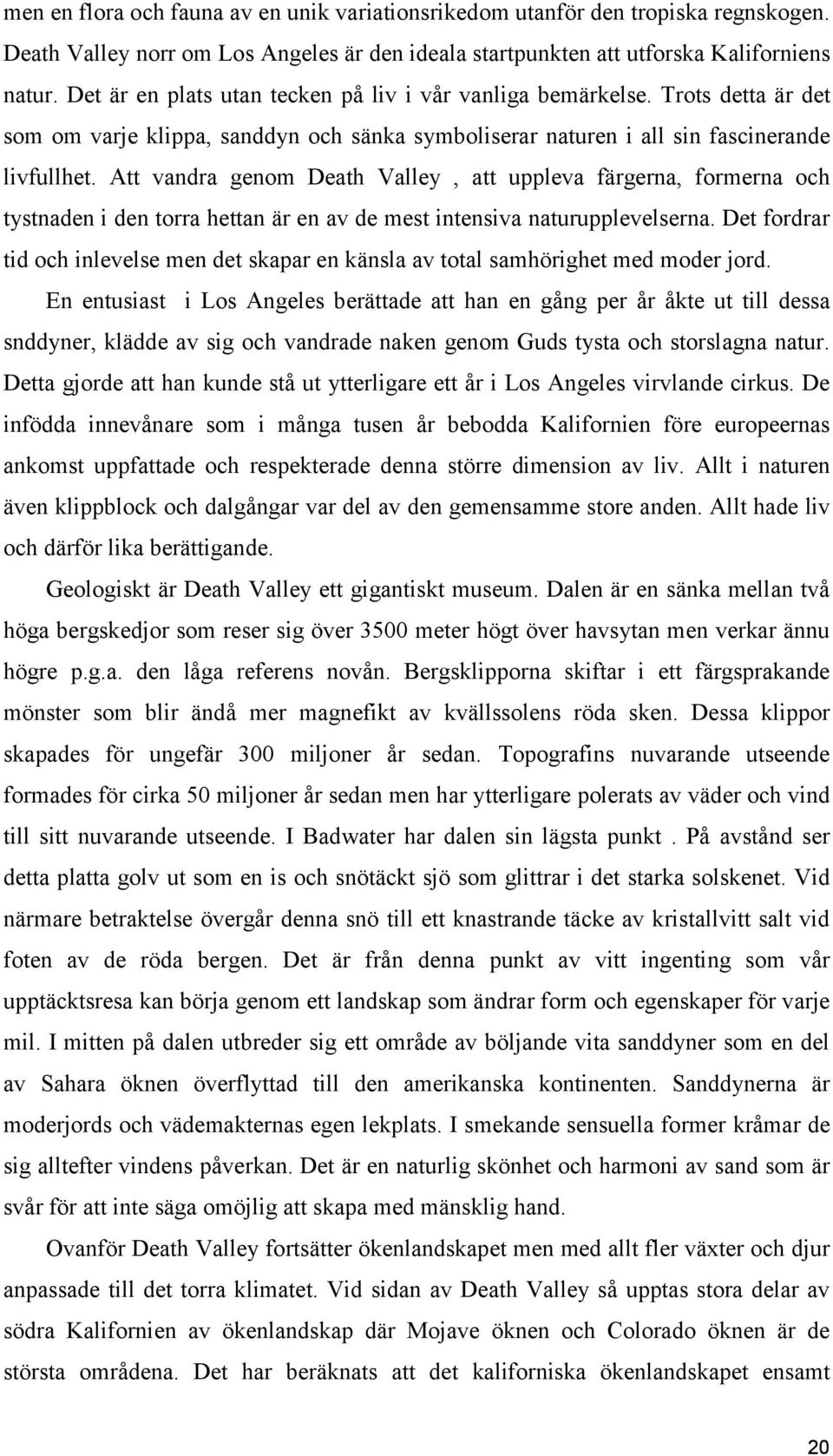 men en flora och fauna av en unik variationsrikedom utanför den tropiska regnskogen. Death Valley norr om Los Angeles är den ideala startpunkten att utforska Kaliforniens natur. Det är en plats utan tecken på liv i vår vanliga bemärkelse. Trots detta är det som om varje klippa, sanddyn och sänka symboliserar naturen i all sin fascinerande livfullhet. Att vandra genom Death Valley , att uppleva färgerna, formerna och tystnaden i den torra hettan är en av de mest intensiva naturupplevelserna. Det fordrar tid och inlevelse men det skapar en känsla av total samhörighet med moder jord.

En entusiast i Los Angeles berättade att han en gång per år åkte ut till dessa snddyner, klädde av sig och vandrade naken genom Guds tysta och storslagna natur. Detta gjorde att han kunde stå ut ytterligare ett år i Los Angeles virvlande cirkus. De infödda innevånare som i många tusen år bebodda Kalifornien före europeernas ankomst uppfattade och respekterade denna större dimension av liv. Allt i naturen även klippblock och dalgångar var del av den gemensamme store anden. Allt hade liv och därför lika berättigande.

Geologiskt är Death Valley ett gigantiskt museum. Dalen är en sänka mellan två höga bergskedjor som reser sig över 3500 meter högt över havsytan men verkar ännu högre p.g.a. den låga referens novån. Bergsklipporna skiftar i ett färgsprakande mönster som blir ändå mer magnefikt av kvällssolens röda sken. Dessa klippor skapades för ungefär 300 miljoner år sedan. Topografins nuvarande utseende formades för cirka 50 miljoner år sedan men har ytterligare polerats av väder och vind till sitt nuvarande utseende. I Badwater har dalen sin lägsta punkt . På avstånd ser detta platta golv ut som en is och snötäckt sjö som glittrar i det starka solskenet. Vid närmare betraktelse övergår denna snö till ett knastrande täcke av kristallvitt salt vid foten av de röda bergen. Det är från denna punkt av vitt ingenting som vår upptäcktsresa kan börja genom ett landskap som ändrar form och egenskaper för varje mil. I mitten på dalen utbreder sig ett område av böljande vita sanddyner som en del av Sahara öknen överflyttad till den amerikanska kontinenten. Sanddynerna är moderjords och vädemakternas egen lekplats. I smekande sensuella former kråmar de sig alltefter vindens påverkan. Det är en naturlig skönhet och harmoni av sand som är svår för att inte säga omöjlig att skapa med mänsklig hand.

Ovanför Death Valley fortsätter ökenlandskapet men med allt fler växter och djur anpassade till det torra klimatet. Vid sidan av Death Valley så upptas stora delar av södra Kalifornien av ökenlandskap där Mojave öknen och Colorado öknen är de största områdena. Det har beräknats att det kaliforniska ökenlandskapet ensamt

20